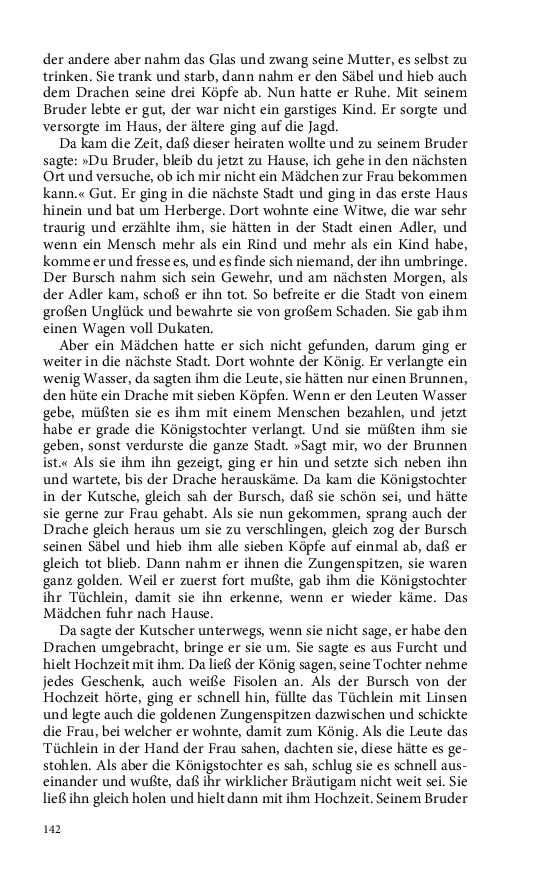 der andere aber nahm das Glas und zwang seine Mutter, es selbst zu trinken. Sie trank und starb, dann nahm er den Säbel und hieb auch dem Drachen seine drei Köpfe ab. Nun hatte er Ruhe. Mit seinem Bruder lebte er gut, der war nicht ein garstiges Kind. Er sorgte und versorgte im Haus, der ältere ging auf die Jagd.

Da kam die Zeit, daß dieser heiraten wollte und zu seinem Bruder sagte: »Du Bruder, bleib du jetzt zu Hause, ich gehe in den nächsten Ort und versuche, ob ich mir nicht ein Mädchen zur Frau bekommen kann.« Gut. Er ging in die nächste Stadt und ging in das erste Haus hinein und bat um Herberge. Dort wohnte eine Witwe, die war sehr traurig und erzählte ihm, sie hätten in der Stadt einen Adler, und wenn ein Mensch mehr als ein Rind und mehr als ein Kind habe, komme er und fresse es, und es finde sich niemand, der ihn umbringe. Der Bursch nahm sich sein Gewehr, und am nächsten Morgen, als der Adler kam, schoß er ihn tot. So befreite er die Stadt von einem großen Unglück und bewahrte sie von großem Schaden. Sie gab ihm einen Wagen voll Dukaten.

Aber ein Mädchen hatte er sich nicht gefunden, darum ging er weiter in die nächste Stadt. Dort wohnte der König. Er verlangte ein wenig Wasser, da sagten ihm die Leute, sie hätten nur einen Brunnen, den hüte ein Drache mit sieben Köpfen. Wenn er den Leuten Wasser gebe, müßten sie es ihm mit einem Menschen bezahlen, und jetzt habe er grade die Königstochter verlangt. Und sie müßten ihm sie geben, sonst verdurste die ganze Stadt. »Sagt mir, wo der Brunnen ist.« Als sie ihm ihn gezeigt, ging er hin und setzte sich neben ihn und wartete, bis der Drache herauskäme. Da kam die Königstochter in der Kutsche, gleich sah der Bursch, daß sie schön sei, und hätte sie gerne zur Frau gehabt. Als sie nun gekommen, sprang auch der Drache gleich heraus um sie zu verschlingen, gleich zog der Bursch seinen Säbel und hieb ihm alle sieben Köpfe auf einmal ab, daß er gleich tot blieb. Dann nahm er ihnen die Zungenspitzen, sie waren ganz golden. Weil er zuerst fort mußte, gab ihm die Königstochter ihr Tüchlein, damit sie ihn erkenne, wenn er wieder käme. Das Mädchen fuhr nach Hause.

Da sagte der Kutscher unterwegs, wenn sie nicht sage, er habe den Drachen umgebracht, bringe er sie um. Sie sagte es aus Furcht und hielt Hochzeit mit ihm. Da ließ der König sagen, seine Tochter nehme jedes Geschenk, auch weiße Fisolen an. Als der Bursch von der Hochzeit hörte, ging er schnell hin, füllte das Tüchlein mit Linsen und legte auch die goldenen Zungenspitzen dazwischen und schickte die Frau, bei welcher er wohnte, damit zum König. Als die Leute das Tüchlein in der Hand der Frau sahen, dachten sie, diese hätte es gestohlen. Als aber die Königstochter es sah, schlug sie es schnell auseinander und wußte, daß ihr wirklicher Bräutigam nicht weit sei. Sie ließ ihn gleich holen und hielt dann mit ihm Hochzeit. Seinem Bruder

142